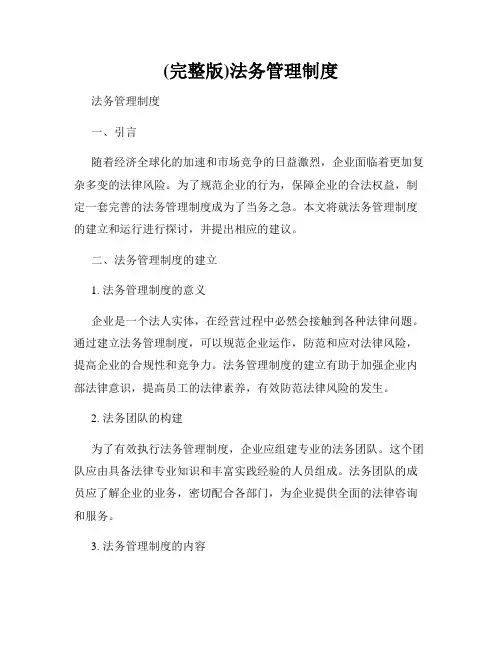 (完整版)法务管理制度

法务管理制度

一、引言

随着经济全球化的加速和市场竞争的日益激烈，企业面临着更加复杂多变的法律风险。为了规范企业的行为，保障企业的合法权益，制定一套完善的法务管理制度成为了当务之急。本文将就法务管理制度的建立和运行进行探讨，并提出相应的建议。

二、法务管理制度的建立

1. 法务管理制度的意义

企业是一个法人实体，在经营过程中必然会接触到各种法律问题。通过建立法务管理制度，可以规范企业运作，防范和应对法律风险，提高企业的合规性和竞争力。法务管理制度的建立有助于加强企业内部法律意识，提高员工的法律素养，有效防范法律风险的发生。

2. 法务团队的构建

为了有效执行法务管理制度，企业应组建专业的法务团队。这个团队应由具备法律专业知识和丰富实践经验的人员组成。法务团队的成员应了解企业的业务，密切配合各部门，为企业提供全面的法律咨询和服务。

3. 法务管理制度的内容